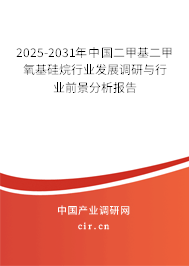 2025-2031年中国二甲基二甲氧基硅烷行业发展调研与行业前景分析报告

中国产业调研网

cir.cn